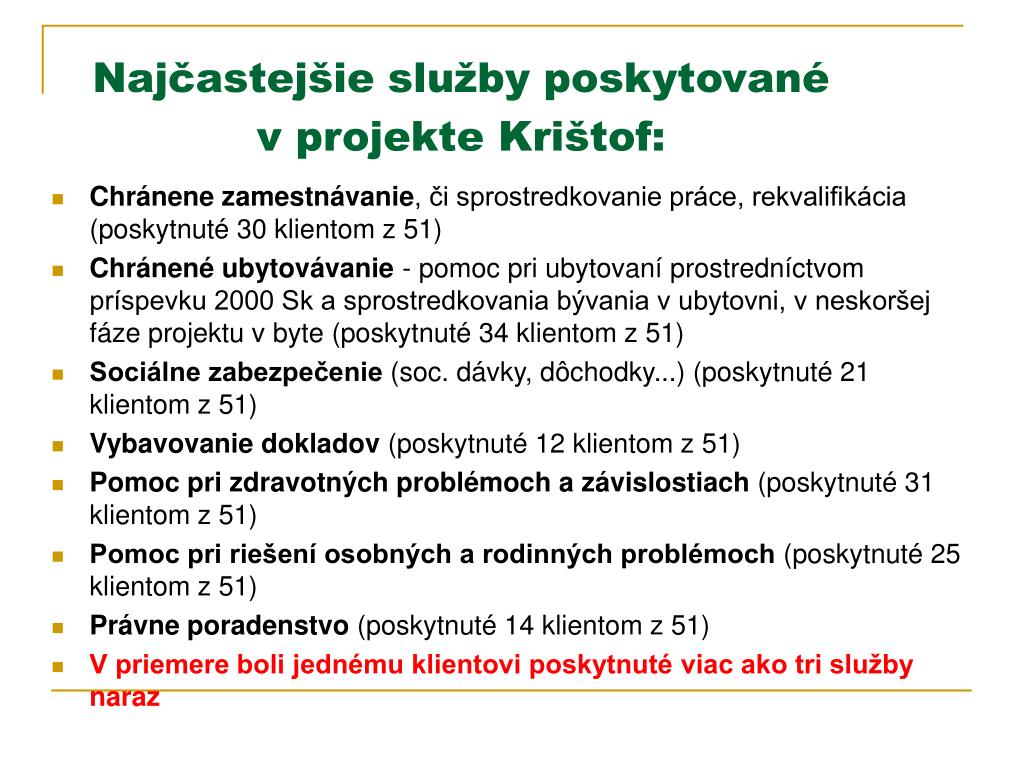 Najčastejšie služby poskytované v projekte Krištof:

Chránene zamestnávanie, či sprostredkovanie práce, rekvalifikácia (poskytnuté 30 klientom z 51)
Chránené ubytovávanie - pomoc pri ubytovaní prostredníctvom príspevku 2000 Sk a sprostredkovania bývania v ubytovni, v neskoršej fáze projektu v byte (poskytnuté 34 klientom z 51)
Sociálne zabezpečenie (soc. dávky, dôchodky...) (poskytnuté 21 klientom z 51)
Vybavovanie dokladov (poskytnuté 12 klientom z 51)
Pomoc pri zdravotných problémoch a závislostiach (poskytnuté 31 klientom z 51)
Pomoc pri riešení osobných a rodinných problémoch (poskytnuté 25 klientom z 51)
Právne poradenstvo (poskytnuté 14 klientom z 51)
V priemere boli jednému klientovi poskytnuté viac ako tri služby naraz